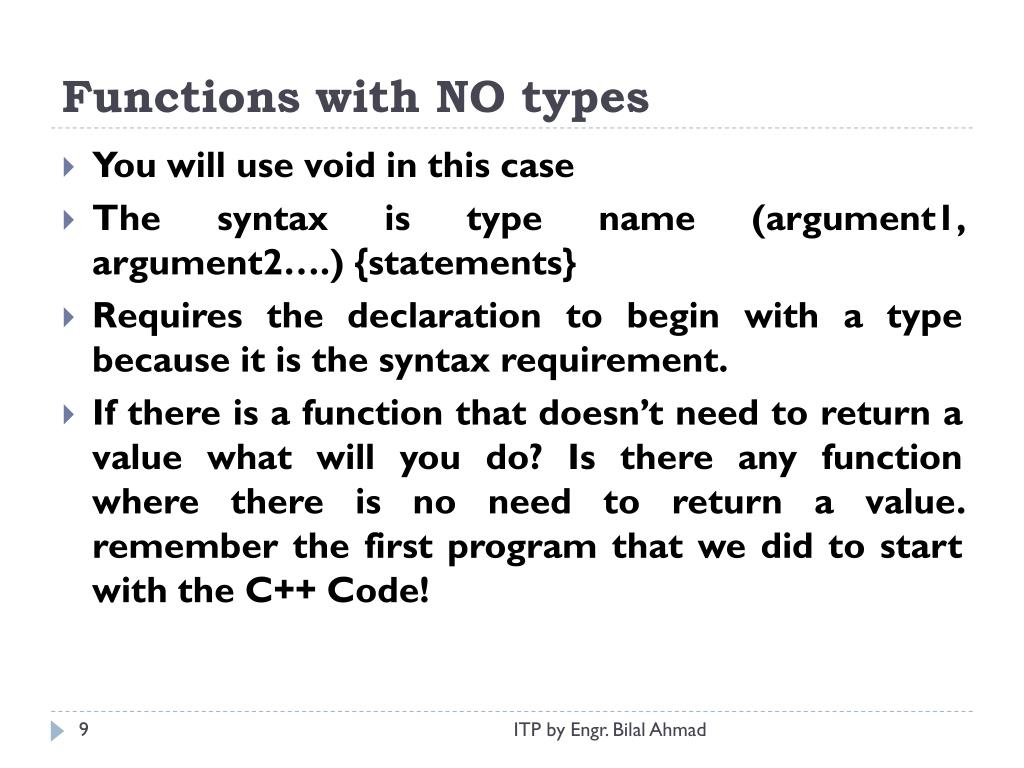 Functions with NO types

You will use void in this case

The syntax is type name (argument1, argument2….) {statements}

Requires the declaration to begin with a type because it is the syntax requirement.

If there is a function that doesn't need to return a value what will you do? Is there any function where there is no need to return a value. remember the first program that we did to start with the C++ Code!

9

ITP by Engr. Bilal Ahmad